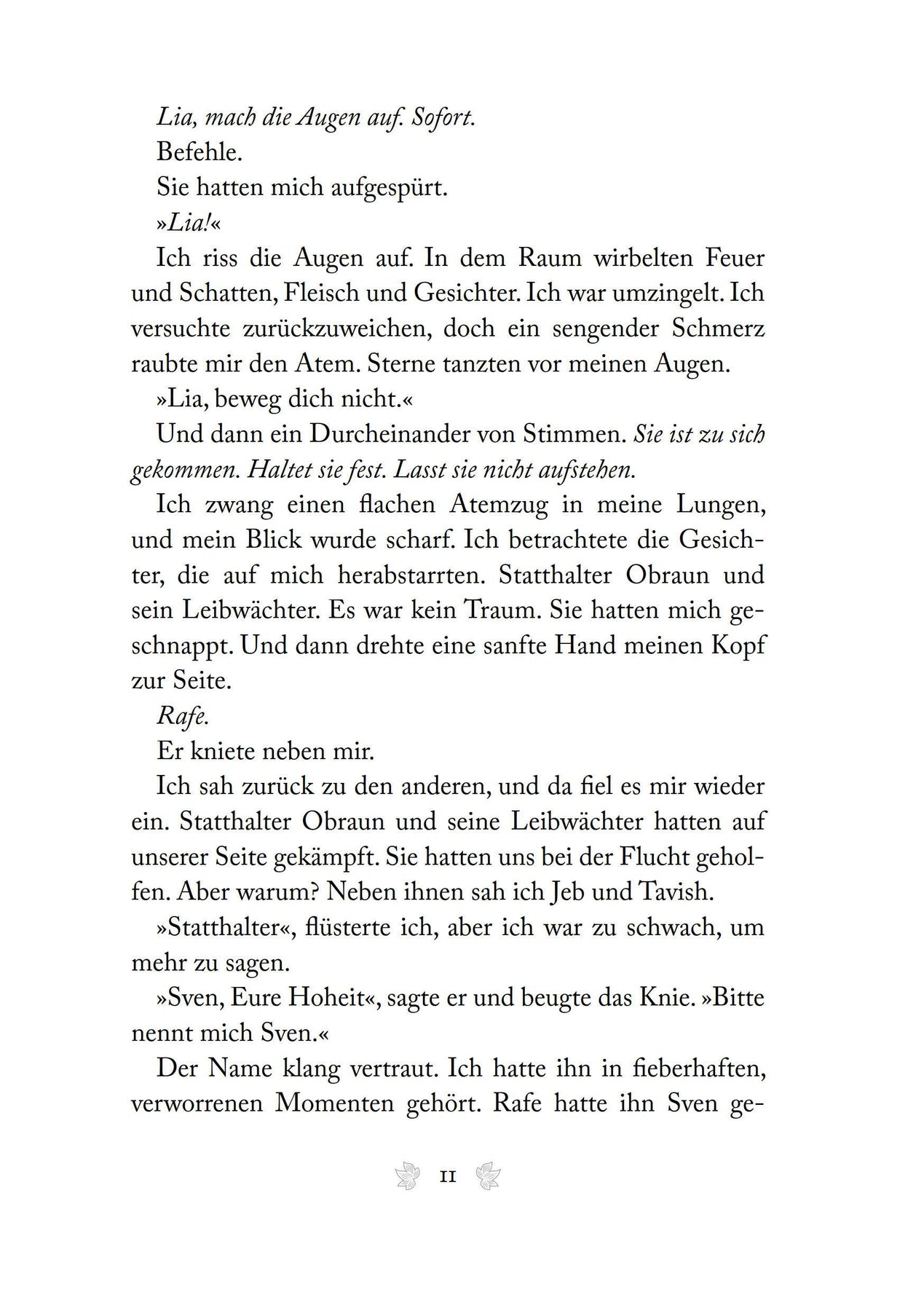 Lia, mach die Augen auf. Sofort.

Befehle.

Sie hatten mich aufgespürt.

»Lia!«

Ich riss die Augen auf. In dem Raum wirbelten Feuer und Schatten, Fleisch und Gesichter. Ich war umzingelt. Ich versuchte zurückzuweichen, doch ein sengender Schmerz raubte mir den Atem. Sterne tanzten vor meinen Augen.

»Lia, beweg dich nicht.«

Und dann ein Durcheinander von Stimmen. Sie ist zu sich gekommen. Haltet sie fest. Lasst sie nicht aufstehen.

Ich zwang einen flachen Atemzug in meine Lungen, und mein Blick wurde scharf. Ich betrachtete die Gesichter, die auf mich herabstarrten. Statthalter Obraun und sein Leibwächter. Es war kein Traum. Sie hatten mich geschnappt. Und dann drehte eine sanfte Hand meinen Kopf zur Seite.

Rafe.

Er kniete neben mir.

Ich sah zurück zu den anderen, und da fiel es mir wieder ein. Statthalter Obraun und seine Leibwächter hatten auf unserer Seite gekämpft. Sie hatten uns bei der Flucht geholfen. Aber warum? Neben ihnen sah ich Jeb und Tavish.

»Statthalter«, flüsterte ich, aber ich war zu schwach, um mehr zu sagen.

»Sven, Eure Hoheit«, sagte er und beugte das Knie. »Bitte nennt mich Sven.«

Der Name klang vertraut. Ich hatte ihn in fieberhaften, verworrenen Momenten gehört. Rafe hatte ihn Sven ge-

11